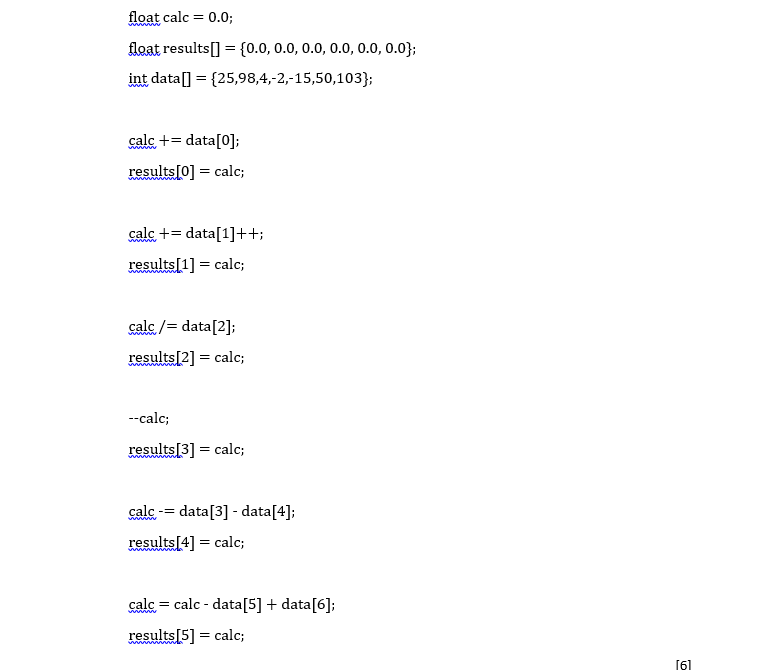 float calc = 0.0;

float results[] = {0.0, 0.0, 0.0, 0.0, 0.0, 0.0};

int data[] = {25,98,4,-2,-15,50,103};

calc += data[0];

results[0] = calc;

calc += data[1]++;

results[1] = calc;

calc /= data[2];

results[2] = calc;

--calc;

results[3] = calc;

calc -= data[3] - data[4];

results[4] = calc;

calc = calc - data[5] + data[6];

results[5] = calc;

[6]